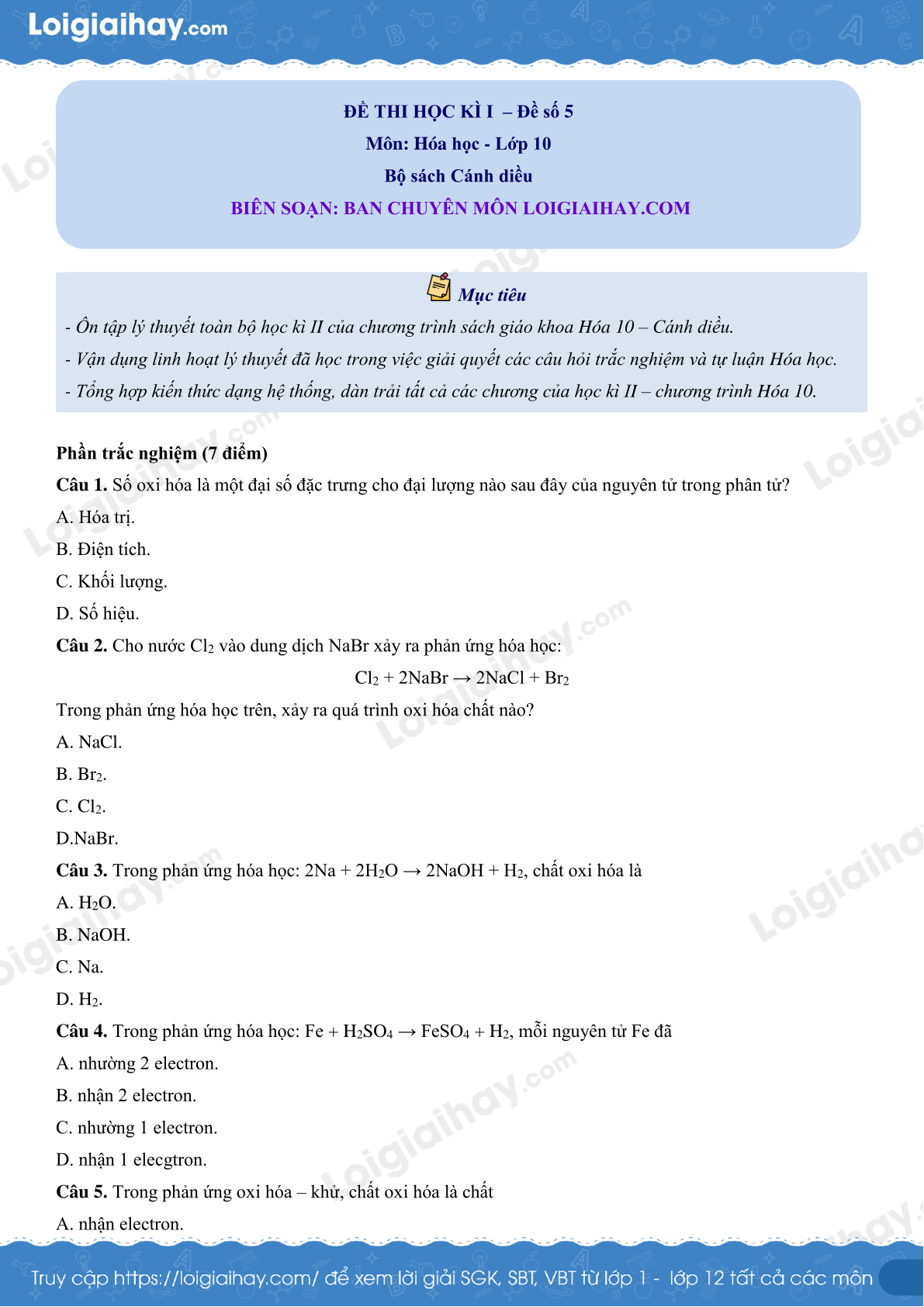 Loigiaihay.com

ĐỀ THI HỌC KÌ I – Đề số 5
Môn: Hóa học - Lớp 10
Bộ sách Cánh diều
BIÊN SOẠN: BAN CHUYÊN MÔN LOIGIAIHAY.COM

Mục tiêu
- Ôn tập lý thuyết toàn bộ học kì II của chương trình sách giáo khoa Hóa 10 – Cánh diều.
- Vận dụng linh hoạt lý thuyết đã học trong việc giải quyết các câu hỏi trắc nghiệm và tự luận Hóa học.
- Tổng hợp kiến thức dạng hệ thống, dàn trải tất cả các chương của học kì II – chương trình Hóa 10.

Phần trắc nghiệm (7 điểm)
Câu 1. Số oxi hóa là một đại số đặc trưng cho đại lượng nào sau đây của nguyên tử trong phân tử?
A. Hóa trị.
B. Điện tích.
C. Khối lượng.
D. Số hiệu.
Câu 2. Cho nước $Cl_2$ vào dung dịch NaBr xảy ra phản ứng hóa học:
$Cl_2 + 2NaBr \rightarrow 2NaCl + Br_2$
Trong phản ứng hóa học trên, xảy ra quá trình oxi hóa chất nào?
A. NaCl.
B. $Br_2$.
C. $Cl_2$.
D.NaBr.
Câu 3. Trong phản ứng hóa học: $2Na + 2H_2O \rightarrow 2NaOH + H_2$, chất oxi hóa là
A. $H_2O$.
B. NaOH.
C. Na.
D. $H_2$.
Câu 4. Trong phản ứng hóa học: $Fe + H_2SO_4 \rightarrow FeSO_4 + H_2$, mỗi nguyên tử Fe đã
A. nhường 2 electron.
B. nhận 2 electron.
C. nhường 1 electron.
D. nhận 1 elecgtron.
Câu 5. Trong phản ứng oxi hóa – khử, chất oxi hóa là chất
A. nhận electron.

Truy cập https://loigiaihay.com/ để xem lời giải SGK, SBT, VBT từ lớp 1 - lớp 12 tất cả các môn